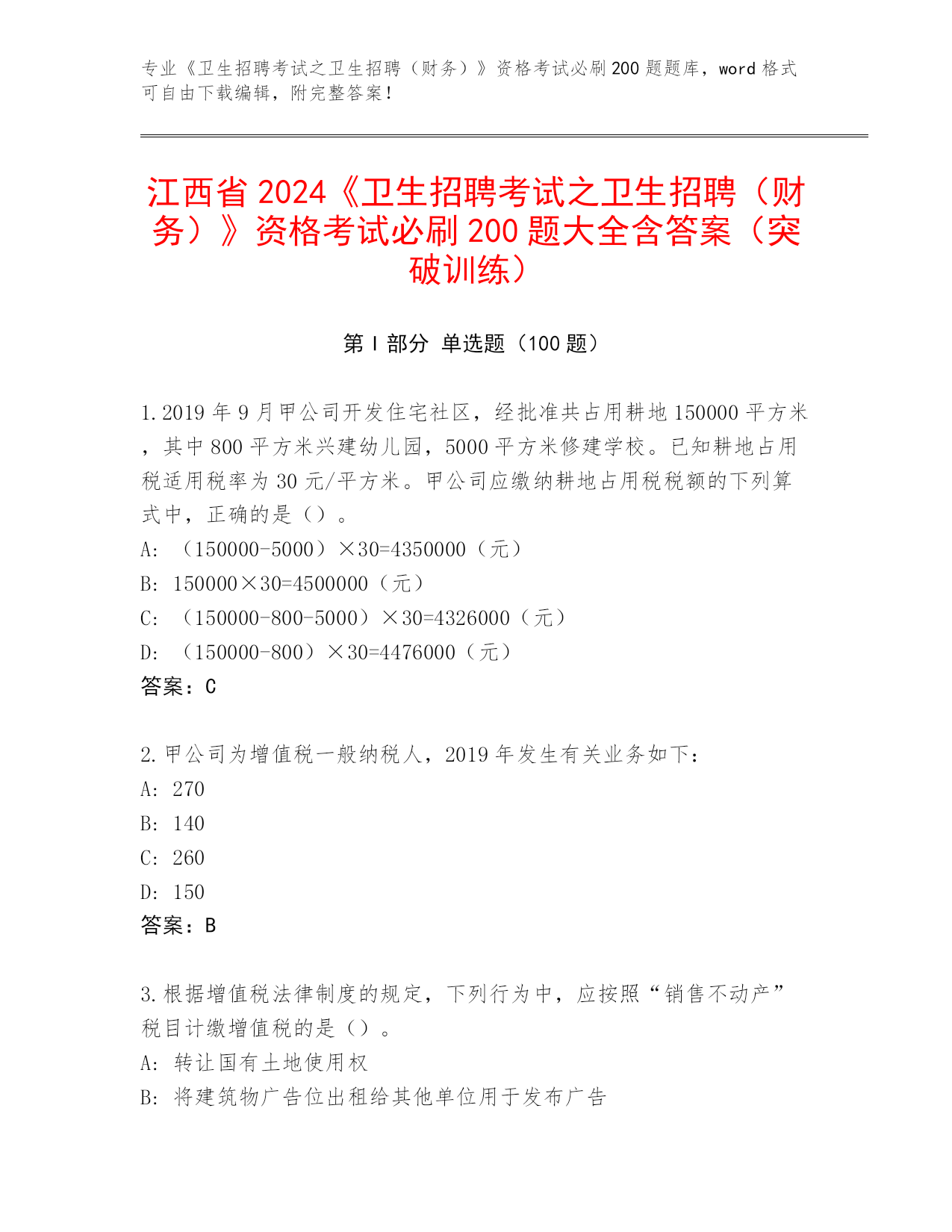 专业《卫生招聘考试之卫生招聘（财务）》资格考试必刷200题题库，word格式可自由下载编辑，附完整答案！

江西省2024《卫生招聘考试之卫生招聘（财务）》资格考试必刷200题大全含答案（突破训练）

第I部分 单选题（100题）

1.2019年9月甲公司开发住宅社区，经批准共占用耕地150000平方米，其中800平方米兴建幼儿园，5000平方米修建学校。已知耕地占用税适用税率为30元/平方米。甲公司应缴纳耕地占用税税额的下列算式中，正确的是（）。
A: （150000-5000）×30=4350000（元）
B: 150000×30=4500000（元）
C: （150000-800-5000）×30=4326000（元）
D: （150000-800）×30=4476000（元）
答案：C

2.甲公司为增值税一般纳税人，2019年发生有关业务如下：
A: 270
B: 140
C: 260
D: 150
答案：B

3.根据增值税法律制度的规定，下列行为中，应按照“销售不动产”税目计缴增值税的是（）。
A: 转让国有土地使用权
B: 将建筑物广告位出租给其他单位用于发布广告